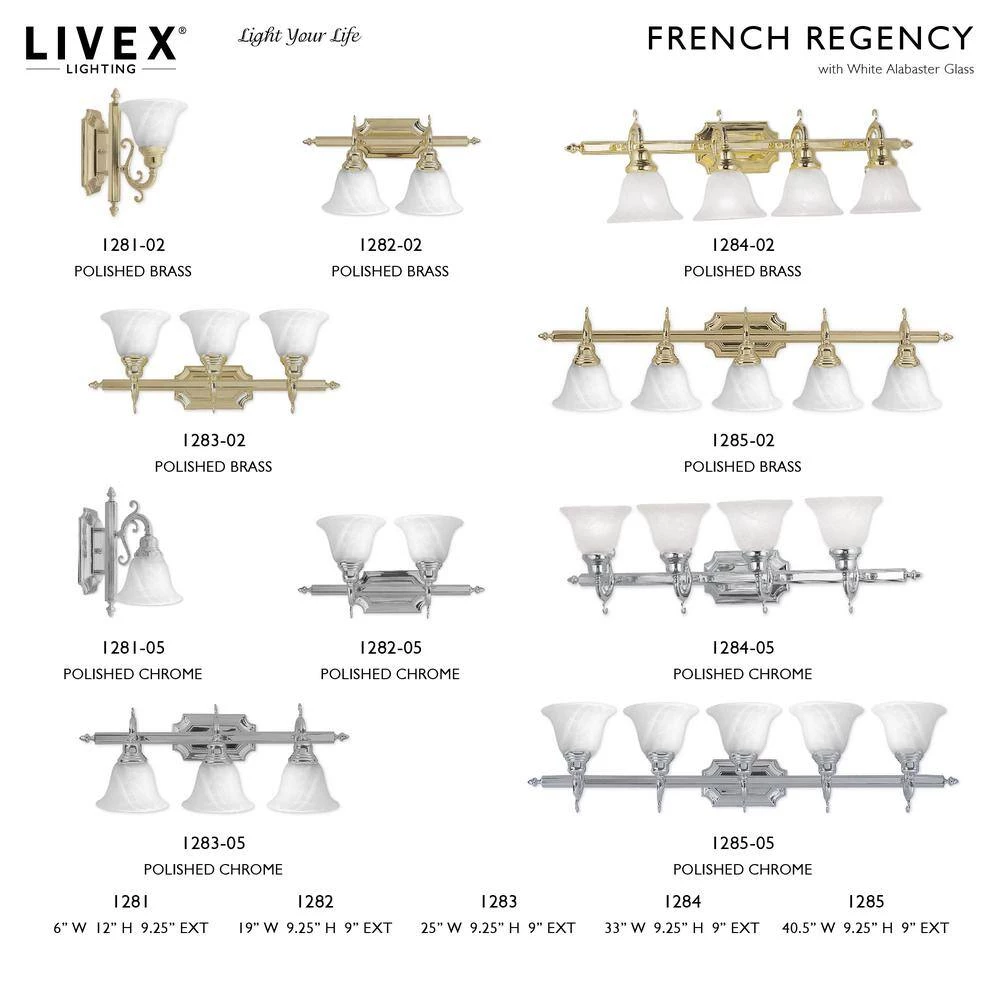 LIVEX®
LIGHTING

Light Your Life

FRENCH REGENCY
with White Alabaster Glass

1281-02
POLISHED BRASS

1282-02
POLISHED BRASS

1284-02
POLISHED BRASS

1283-02
POLISHED BRASS

1285-02
POLISHED BRASS

1281-05
POLISHED CHROME

1282-05
POLISHED CHROME

1284-05
POLISHED CHROME

1283-05
POLISHED CHROME

1285-05
POLISHED CHROME

1281
6" W 12" H 9.25" EXT

1282
19" W 9.25" H 9" EXT

1283
25" W 9.25" H 9" EXT

1284
33" W 9.25" H 9" EXT

1285
40.5" W 9.25" H 9" EXT